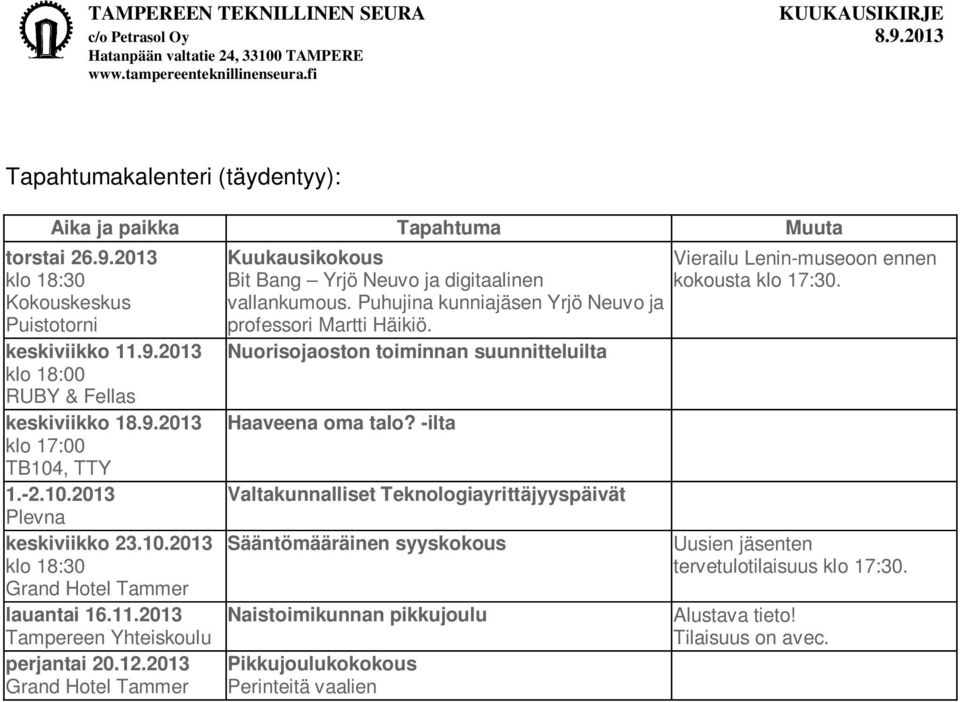 TAMPEREEN TEKNILLINEN SEURA
c/o Petrasol Oy
Hatanpään valtatie 24, 33100 TAMPERE
www.tampereenteknillinenseura.fi

KUUKAUSIKIRJE
8.9.2013

Tapahtumakalenteri (täydentyy):

| Aika ja paikka | Tapahtuma | Muuta |
|---|---|---|
| torstai 26.9.2013 klo 18:30 Kokouskeskus Puistotorni | Kuukausikokous Bit Bang – Yrjö Neuvo ja digitaalinen vallankumous. Puhujina kunniajäsen Yrjö Neuvo ja professori Martti Häikiö. | Vierailu Lenin-museoon ennen kokousta klo 17:30. |
| keskiviikko 11.9.2013 klo 18:00 RUBY & Fellas | Nuorisojaoston toiminnan suunnitteluilta | |
| keskiviikko 18.9.2013 klo 17:00 TB104, TTY | Haaveena oma talo? -ilta | |
| 1.-2.10.2013 Plevna | Valtakunnalliset Teknologiayrittäjyyspäivät | |
| keskiviikko 23.10.2013 klo 18:30 Grand Hotel Tammer | Sääntömääräinen syyskokous | Uusien jäsenten tervetulotilaisuus klo 17:30. |
| lauantai 16.11.2013 Tampereen Yhteiskoulu | Naistoimikunnan pikkujoulu | Alustava tieto! Tilaisuus on avec. |
| perjantai 20.12.2013 Grand Hotel Tammer | Pikkujoulukokokous Perinteitä vaalien | |